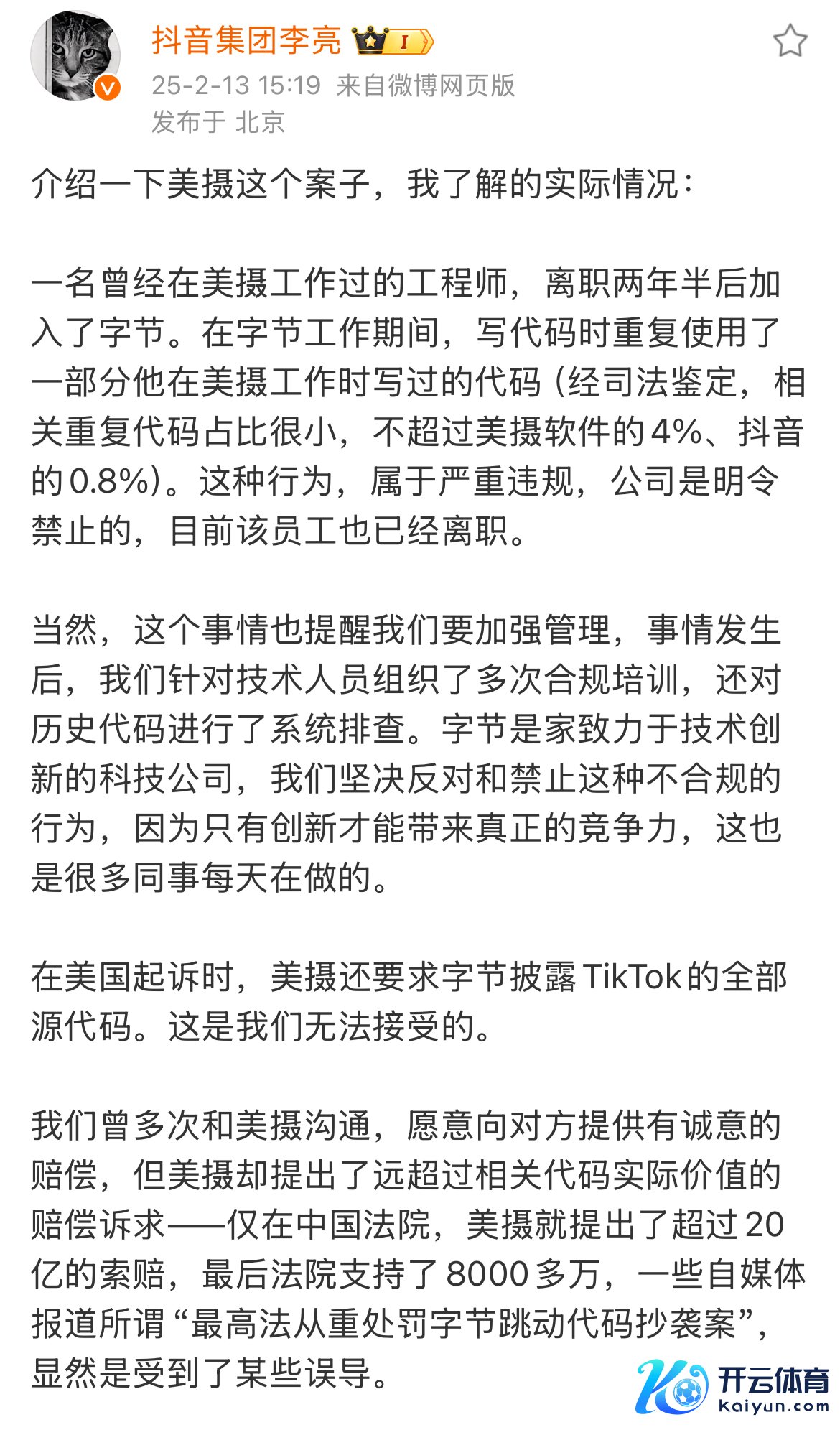 抖音集团李亮 I

25-2-13 15:19 来自微博网页版
发布于 北京

介绍一下美摄这个案子，我了解的实际情况：

一名曾经在美摄工作过的工程师，离职两年半后加入了字节。在字节工作期间，写代码时重复使用了一部分他在美摄工作时写过的代码（经司法鉴定，相关重复代码占比很小，不超过美摄软件的4%、抖音的0.8%）。这种行为，属于严重违规，公司是明令禁止的，目前该员工也已经离职。

当然，这个事情也提醒我们要加强管理，事情发生后，我们针对技术人员组织了多次合规培训，还对历史代码进行了系统排查。字节是家致力于技术创新的科技公司，我们坚决反对和禁止这种不合规的行为，因为只有创新才能带来真正的竞争力，这也是很多同事每天在做的。

在美国起诉时，美摄还要求字节披露TikTok的全部源代码。这是我们无法接受的。

我们曾多次和美摄沟通，愿意向对方提供有诚意的赔偿，但美摄却提出了远超过相关代码实际价值的赔偿诉求——仅在中国法院，美摄就提出了超过20亿的索赔，最后法院支持了8000多万，一些自媒体报道所谓“最高法从重处罚字节跳动代码抄袭案”，显然是受到了某些误导。

开云体育
kaiyun.com